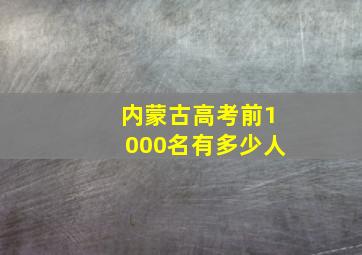 内蒙古高考前1000名有多少人